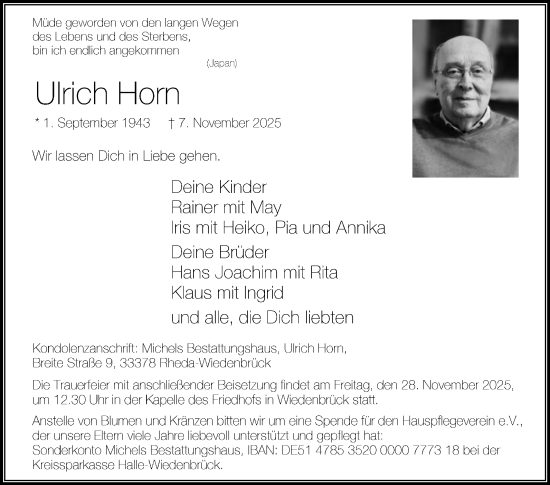 Müde geworden von den langen Wegen
des Lebens und des Sterbens,
bin ich endlich angekommen
(Japan)

Ulrich Horn

* 1. September 1943 † 7. November 2025

Wir lassen Dich in Liebe gehen.

Deine Kinder
Rainer mit May
Iris mit Heiko, Pia und Annika

Deine Brüder
Hans Joachim mit Rita
Klaus mit Ingrid

und alle, die Dich liebten

Kondolenzanschrift: Michels Bestattungshaus, Ulrich Horn, Breite Straße 9, 33378 Rheda-Wiedenbrück

Die Trauerfeier mit anschließender Beisetzung findet am Freitag, den 28. November 2025, um 12.30 Uhr in der Kapelle des Friedhofs in Wiedenbrück statt.

Anstelle von Blumen und Kränzen bitten wir um eine Spende für den Hauspflegeverein e.V., der unsere Eltern viele Jahre liebevoll unterstützt und gepflegt hat:
Sonderkonto Michels Bestattungshaus, IBAN: DE51 4785 3520 0000 7773 18 bei der Kreissparkasse Halle-Wiedenbrück.